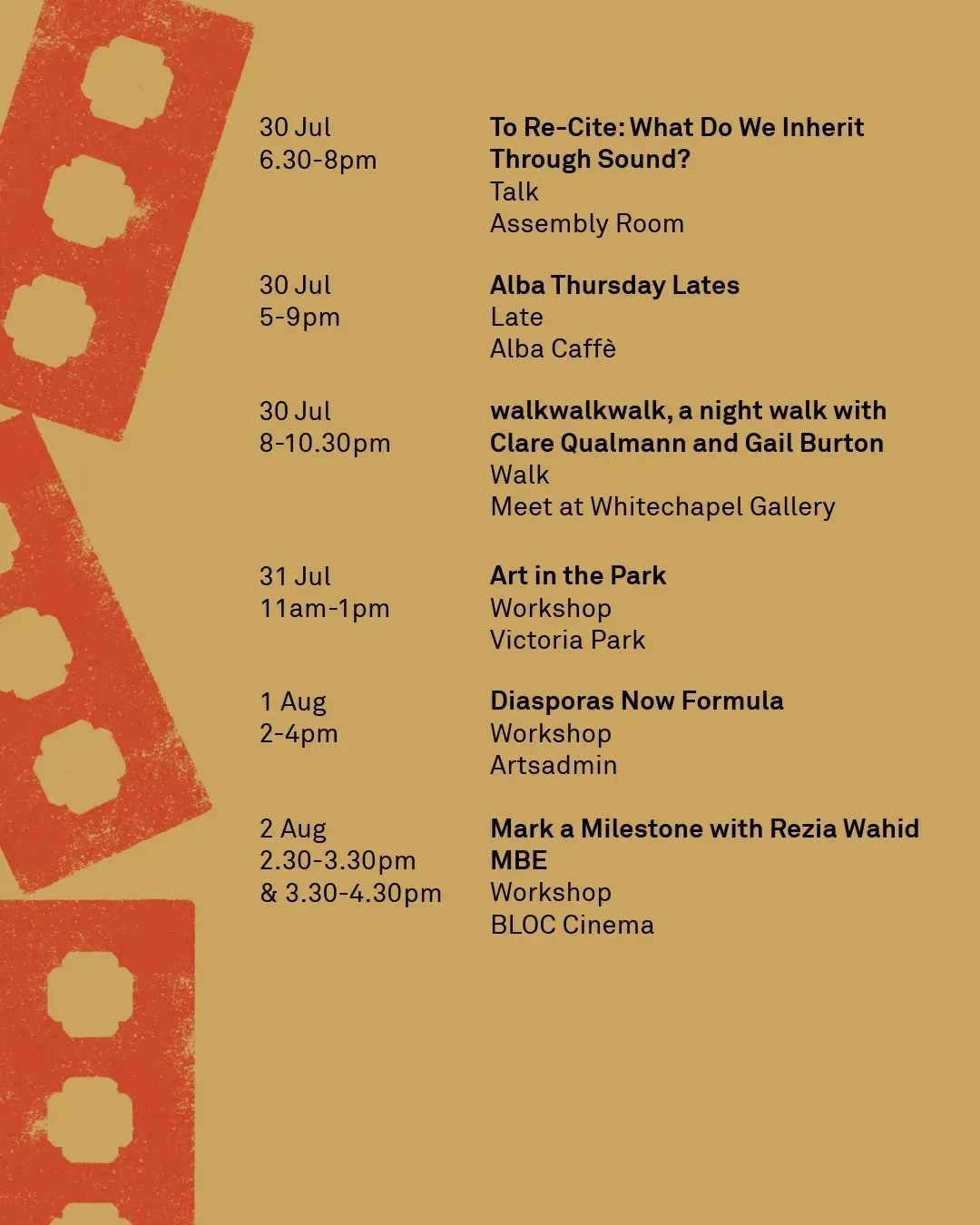 30 Jul
6.30-8pm

To Re-Cite: What Do We Inherit Through Sound?
Talk
Assembly Room

30 Jul
5-9pm

Alba Thursday Lates
Late
Alba Caffè

30 Jul
8-10.30pm

walkwalkwalk, a night walk with Clare Qualmann and Gail Burton
Walk
Meet at Whitechapel Gallery

31 Jul
11am-1pm

Art in the Park
Workshop
Victoria Park

1 Aug
2-4pm

Diasporas Now Formula
Workshop
Artsadmin

2 Aug
2.30-3.30pm
& 3.30-4.30pm

Mark a Milestone with Rezia Wahid MBE
Workshop
BLOC Cinema